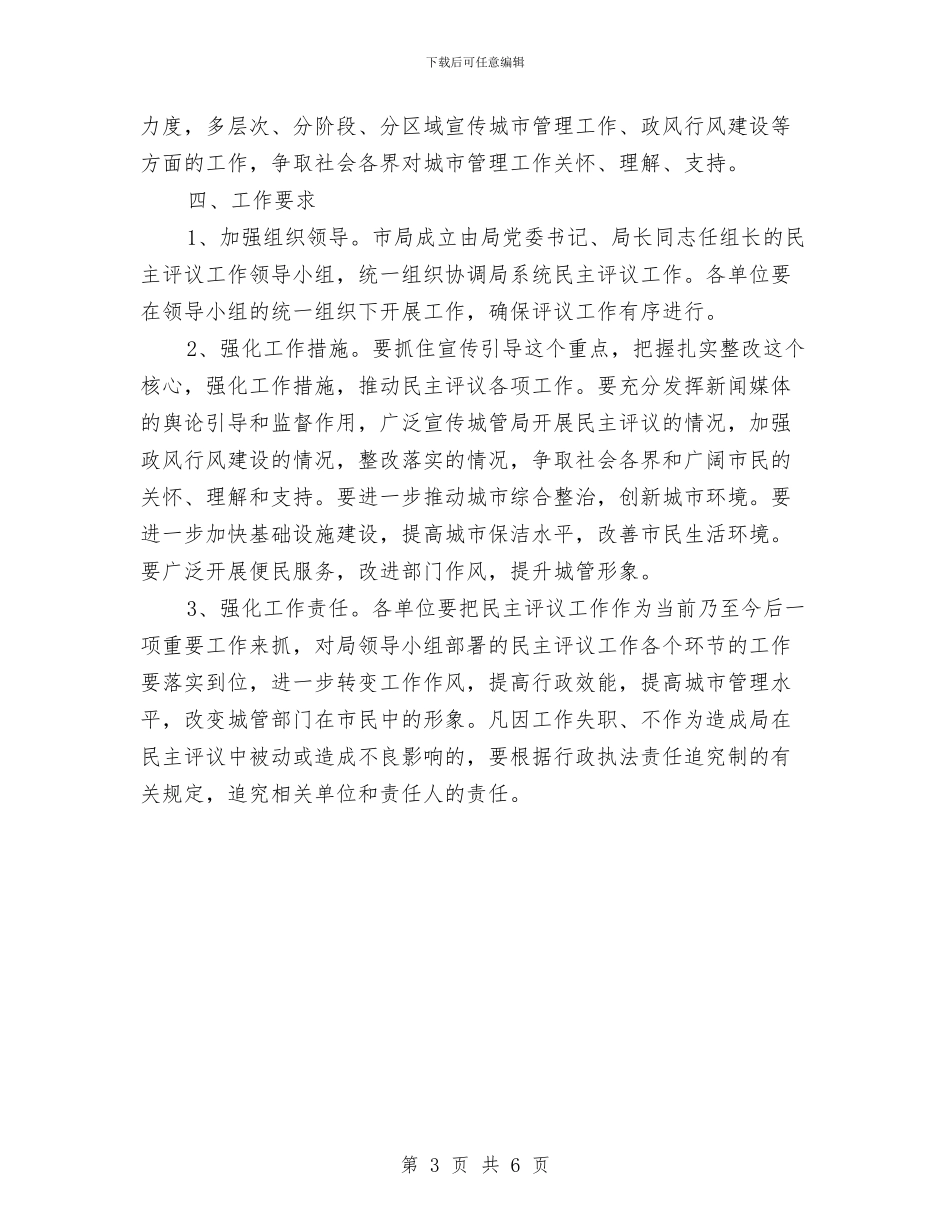 下载后可任意编辑

力度，多层次、分阶段、分区域宣传城市管理工作、政风行风建设等方面的工作，争取社会各界对城市管理工作关怀、理解、支持。

四、工作要求

1、加强组织领导。市局成立由局党委书记、局长同志任组长的民主评议工作领导小组，统一组织协调局系统民主评议工作。各单位要在领导小组的统一组织下开展工作，确保评议工作有序进行。

2、强化工作措施。要抓住宣传引导这个重点，把握扎实整改这个核心，强化工作措施，推动民主评议各项工作。要充分发挥新闻媒体的舆论引导和监督作用，广泛宣传城管局开展民主评议的情况，加强政风行风建设的情况，整改落实的情况，争取社会各界和广阔市民的关怀、理解和支持。要进一步推动城市综合整治，创新城市环境。要进一步加快基础设施建设，提高城市保洁水平，改善市民生活环境。要广泛开展便民服务，改进部门作风，提升城管形象。

3、强化工作责任。各单位要把民主评议工作作为当前乃至今后一项重要工作来抓，对局领导小组部署的民主评议工作各个环节的工作要落实到位，进一步转变工作作风，提高行政效能，提高城市管理水平，改变城管部门在市民中的形象。凡因工作失职、不作为造成局在民主评议中被动或造成不良影响的，要根据行政执法责任追究制的有关规定，追究相关单位和责任人的责任。

第 3 页 共 6 页